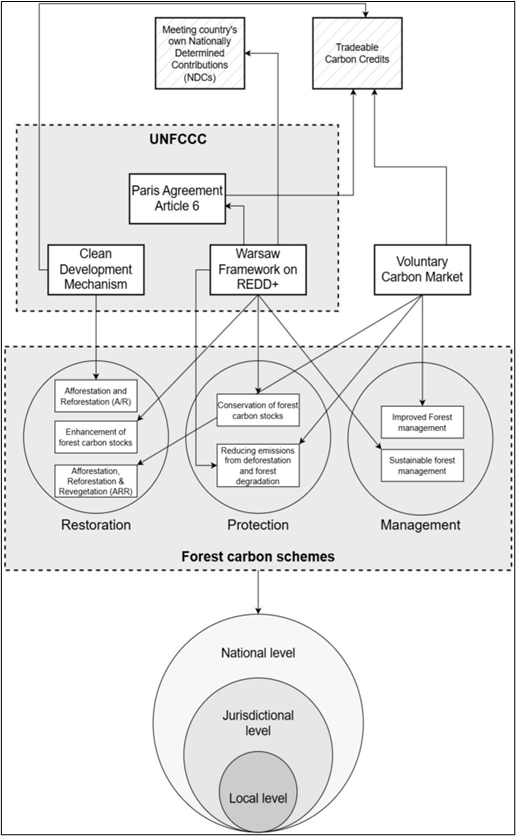 Meeting country's own Nationally Determined Contributions (NDCs)

Tradeable Carbon Credits

UNFCCC

Paris Agreement Article 6

Clean Development Mechanism

Warsaw Framework on REDD+

Voluntary Carbon Market

Afforestation and Reforestation (A/R)

Enhancement of forest carbon stocks

Afforestation, Reforestation & Revegetation (ARR)

Restoration

Conservation of forest carbon stocks

Reducing emissions from deforestation and forest degradation

Protection

Improved Forest management

Sustainable forest management

Management

Forest carbon schemes

National level

Jurisdictional level

Local level